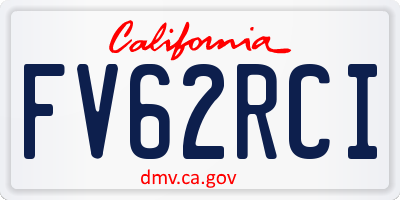 California

FV62RCI

dmv.ca.gov